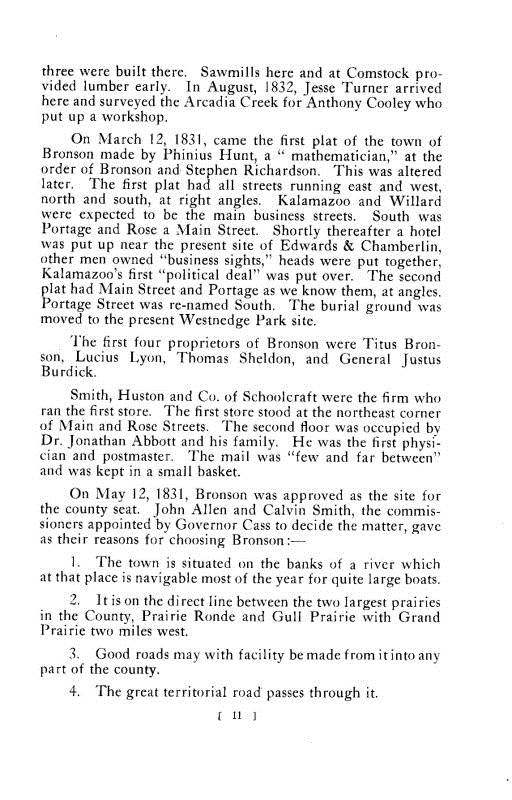 three were built there. Sawmills here and at Comstock provided lumber early. In August, 1832, Jesse Turner arrived here and surveyed the Arcadia Creek for Anthony Cooley who put up a workshop.

On March 12, 1831, came the first plat of the town of Bronson made by Phinius Hunt, a " mathematician," at the order of Bronson and Stephen Richardson. This was altered later. The first plat had all streets running east and west, north and south, at right angles. Kalamazoo and Willard were expected to be the main business streets. South was Portage and Rose a Main Street. Shortly thereafter a hotel was put up near the present site of Edwards & Chamberlin, other men owned "business sights," heads were put together, Kalamazoo's first "political deal" was put over. The second plat had Main Street and Portage as we know them, at angles. Portage Street was re-named South. The burial ground was moved to the present Westnedge Park site.

The first four proprietors of Bronson were Titus Bronson, Lucius Lyon, Thomas Sheldon, and General Justus Burdick.

Smith, Huston and Co. of Schoolcraft were the firm who ran the first store. The first store stood at the northeast corner of Main and Rose Streets. The second floor was occupied by Dr. Jonathan Abbott and his family. He was the first physician and postmaster. The mail was "few and far between" and was kept in a small basket.

On May 12, 1831, Bronson was approved as the site for the county seat. John Allen and Calvin Smith, the commissioners appointed by Governor Cass to decide the matter, gave as their reasons for choosing Bronson:—

1. The town is situated on the banks of a river which at that place is navigable most of the year for quite large boats.

2. It is on the direct line between the two largest prairies in the County, Prairie Ronde and Gull Prairie with Grand Prairie two miles west.

3. Good roads may with facility be made from it into any part of the county.

4. The great territorial road passes through it.

[ 11 ]